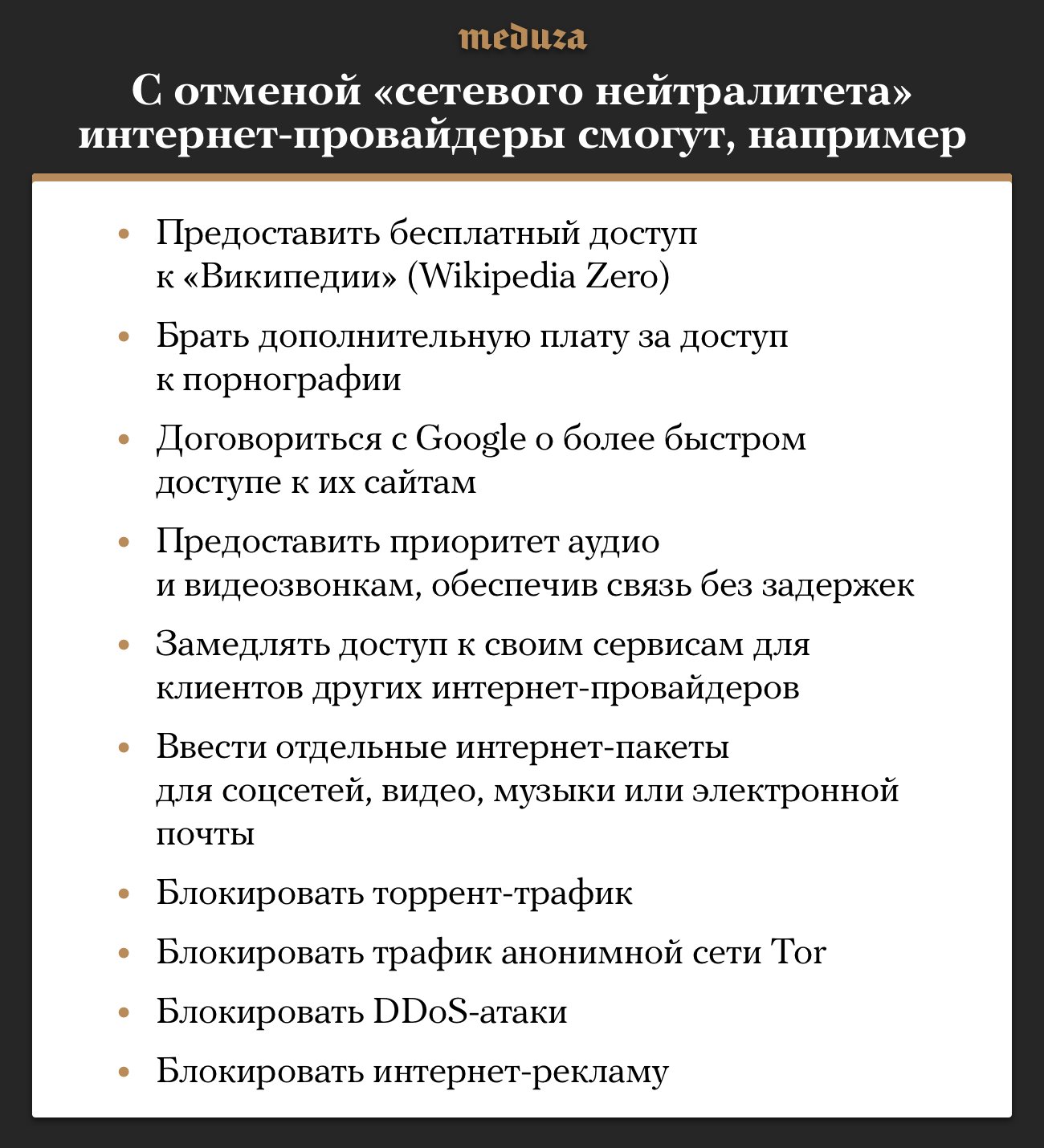 meduza

С отменой «сетевого нейтралитета» интернет-провайдеры смогут, например

• Предоставить бесплатный доступ к «Википедии» (Wikipedia Zero)
• Брать дополнительную плату за доступ к порнографии
• Договориться с Google о более быстром доступе к их сайтам
• Предоставить приоритет аудио и видеозвонкам, обеспечив связь без задержек
• Замедлять доступ к своим сервисам для клиентов других интернет-провайдеров
• Ввести отдельные интернет-пакеты для соцсетей, видео, музыки или электронной почты
• Блокировать торрент-трафик
• Блокировать трафик анонимной сети Tor
• Блокировать DDoS-атаки
• Блокировать интернет-рекламу